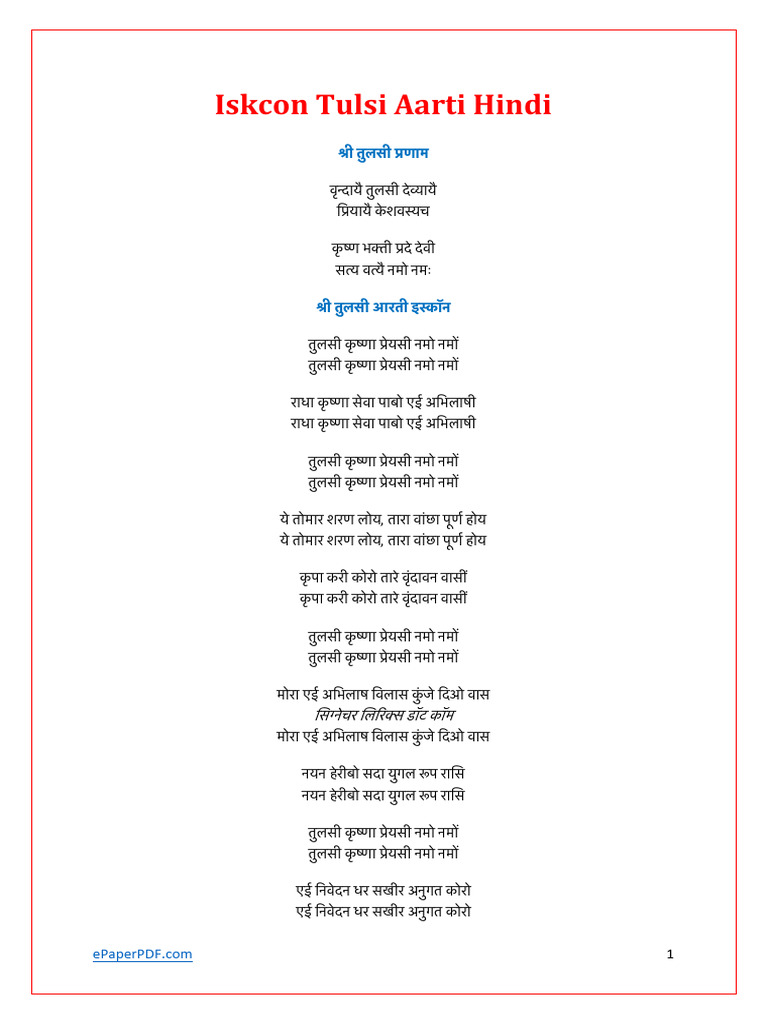 Iskcon Tulsi Aarti Hindi

श्री तुलसी प्रणाम

वृन्दायै तुलसी देव्यायै
प्रियायै केशवस्यच

कृष्ण भक्ती प्रदे देवी
सत्य वत्यै नमो नमः

श्री तुलसी आरती इस्कॉन

तुलसी कृष्णा प्रेयसी नमो नमों
तुलसी कृष्णा प्रेयसी नमो नमों

राधा कृष्णा सेवा पाबो एई अभिलाषी
राधा कृष्णा सेवा पाबो एई अभिलाषी

तुलसी कृष्णा प्रेयसी नमो नमों
तुलसी कृष्णा प्रेयसी नमो नमों

ये तोमार शरण लोय, तारा वांछा पूर्ण होय
ये तोमार शरण लोय, तारा वांछा पूर्ण होय

कृपा करी कोरो तारे वृंदावन वासीं
कृपा करी कोरो तारे वृंदावन वासीं

तुलसी कृष्णा प्रेयसी नमो नमों
तुलसी कृष्णा प्रेयसी नमो नमों

मोरा एई अभिलाष विलास कुंजे दिओ वास
सिग्नेचर लिरिक्स डॉट कॉम
मोरा एई अभिलाष विलास कुंजे दिओ वास

नयन हेरीबो सदा युगल रूप रासि
नयन हेरीबो सदा युगल रूप रासि

तुलसी कृष्णा प्रेयसी नमो नमों
तुलसी कृष्णा प्रेयसी नमो नमों

एई निवेदन धर सखीर अनुगत कोरो
एई निवेदन धर सखीर अनुगत कोरो

ePaperPDF.com

1